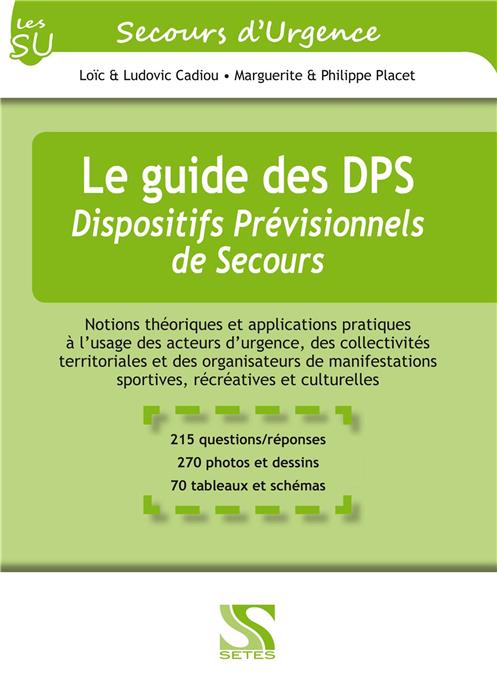 Les SU

Secours d'Urgence

Loïc & Ludovic Cadiou • Marguerite & Philippe Placet

Le guide des DPS
Dispositifs Prévisionnels de Secours

Notions théoriques et applications pratiques à l'usage des acteurs d'urgence, des collectivités territoriales et des organisateurs de manifestations sportives, récréatives et culturelles

215 questions/réponses
270 photos et dessins
70 tableaux et schémas

SETES